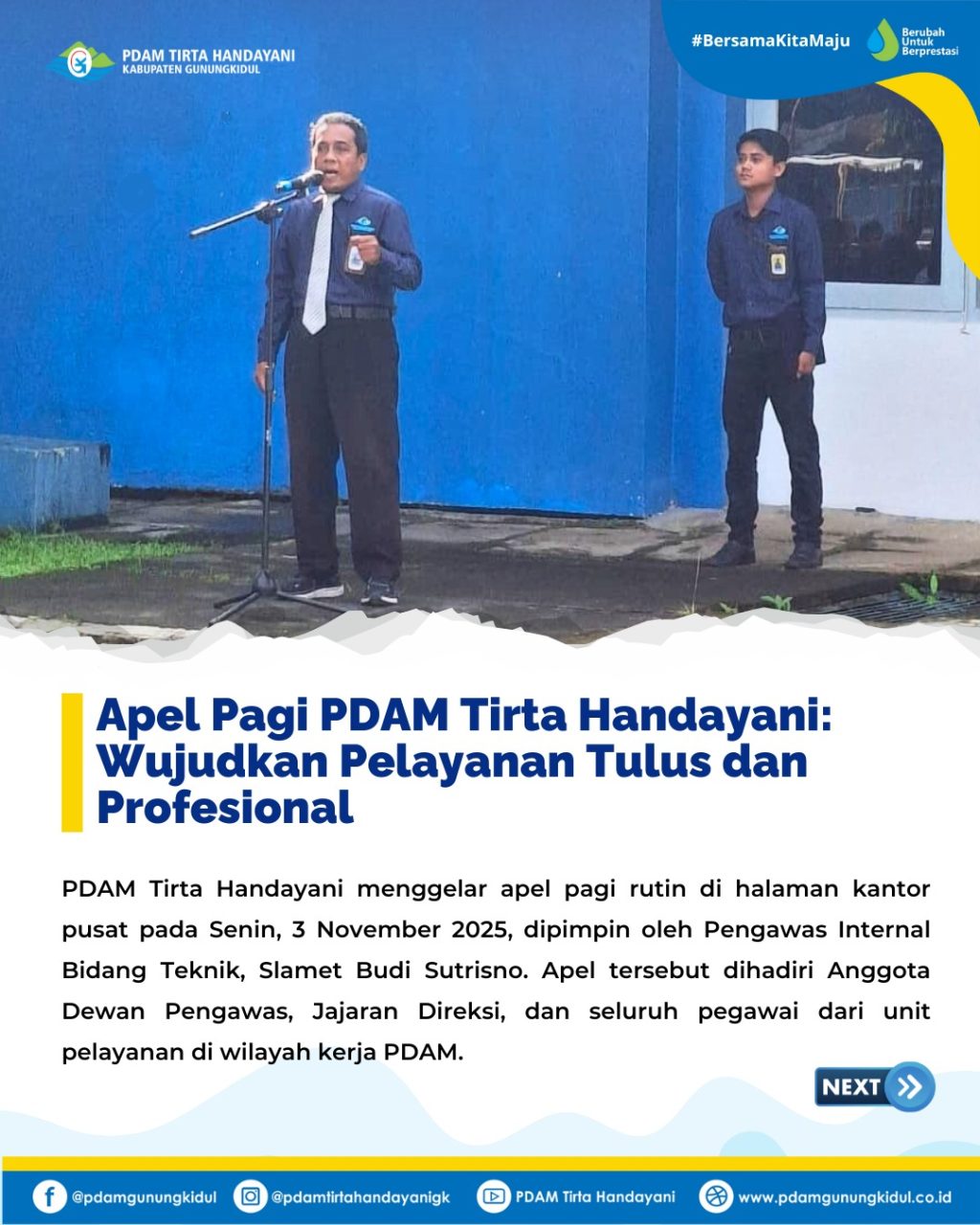 PDAM TIRTA HANDAYANI
KABUPATEN GUNUNGKIDUL

#BersamaKitaMaju

Berubah Untuk Berprestasi

Apel Pagi PDAM Tirta Handayani: Wujudkan Pelayanan Tulus dan Profesional

PDAM Tirta Handayani menggelar apel pagi rutin di halaman kantor pusat pada Senin, 3 November 2025, dipimpin oleh Pengawas Internal Bidang Teknik, Slamet Budi Sutrisno. Apel tersebut dihadiri Anggota Dewan Pengawas, Jajaran Direksi, dan seluruh pegawai dari unit pelayanan di wilayah kerja PDAM.

NEXT

@pdamgunungkidul
@pdamtirtahandayanigk
PDAM Tirta Handayani
www.pdamgunungkidul.co.id